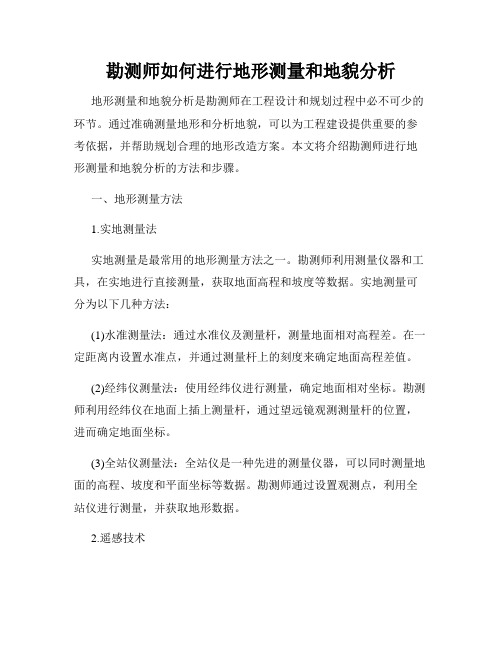 勘测师如何进行地形测量和地貌分析

地形测量和地貌分析是勘测师在工程设计和规划过程中必不可少的环节。通过准确测量地形和分析地貌，可以为工程建设提供重要的参考依据，并帮助规划合理的地形改造方案。本文将介绍勘测师进行地形测量和地貌分析的方法和步骤。

一、地形测量方法

1.实地测量法

实地测量是最常用的地形测量方法之一。勘测师利用测量仪器和工具，在实地进行直接测量，获取地面高程和坡度等数据。实地测量可分为以下几种方法：

(1)水准测量法：通过水准仪及测量杆，测量地面相对高程差。在一定距离内设置水准点，并通过测量杆上的刻度来确定地面高程差值。

(2)经纬仪测量法：使用经纬仪进行测量，确定地面相对坐标。勘测师利用经纬仪在地面上插上测量杆，通过望远镜观测测量杆的位置，进而确定地面坐标。

(3)全站仪测量法：全站仪是一种先进的测量仪器，可以同时测量地面的高程、坡度和平面坐标等数据。勘测师通过设置观测点，利用全站仪进行测量，并获取地形数据。

2.遥感技术